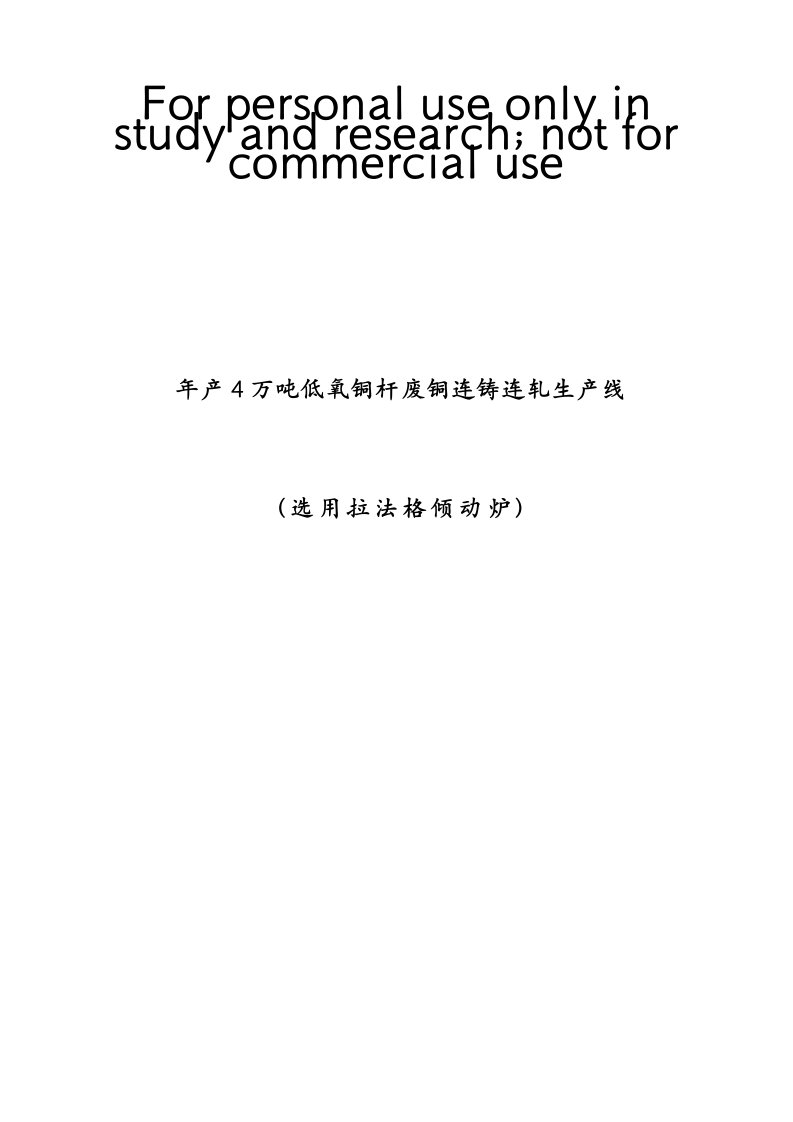 For personal use only in study and research; not for commercial use

年产4万吨低氧铜杆废铜连铸连轧生产线

（选用拉法格倾动炉）